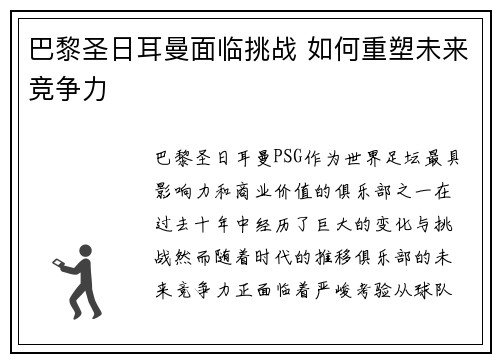 巴黎圣日耳曼面临挑战 如何重塑未来竞争力

巴黎圣日耳曼PSG作为世界足坛最具影响力和商业价值的俱乐部之一在过去十年中经历了巨大的变化与挑战然而随着时代的推移俱乐部的未来竞争力正面临着严峻考验从球队